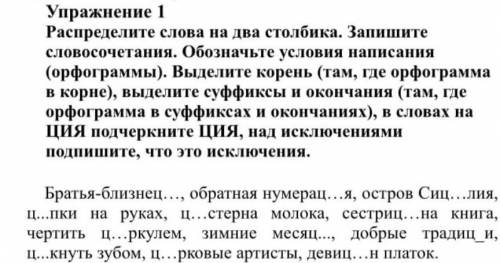 Упражнение 1
Распределите слова на два столбика. Запишите словосочетания. Обозначьте условия написания (орфограммы). Выделите корень (там, где орфограмма в корне), выделите суффиксы и окончания (там, где орфограмма в суффиксах и окончаниях), в словах на ЦИЯ подчеркните ЦИЯ, над исключениями подпишите, что это исключения.

Братья-близнец…, обратная нумерац…я, остров Сиц…лия, ц...пки на руках, ц…стерна молока, сестриц…на книга, чертить ц…ркулем, зимние месяц..., добрые традиц_и, ц...кнуть зубом, ц…рковые артисты, девиц…н платок.